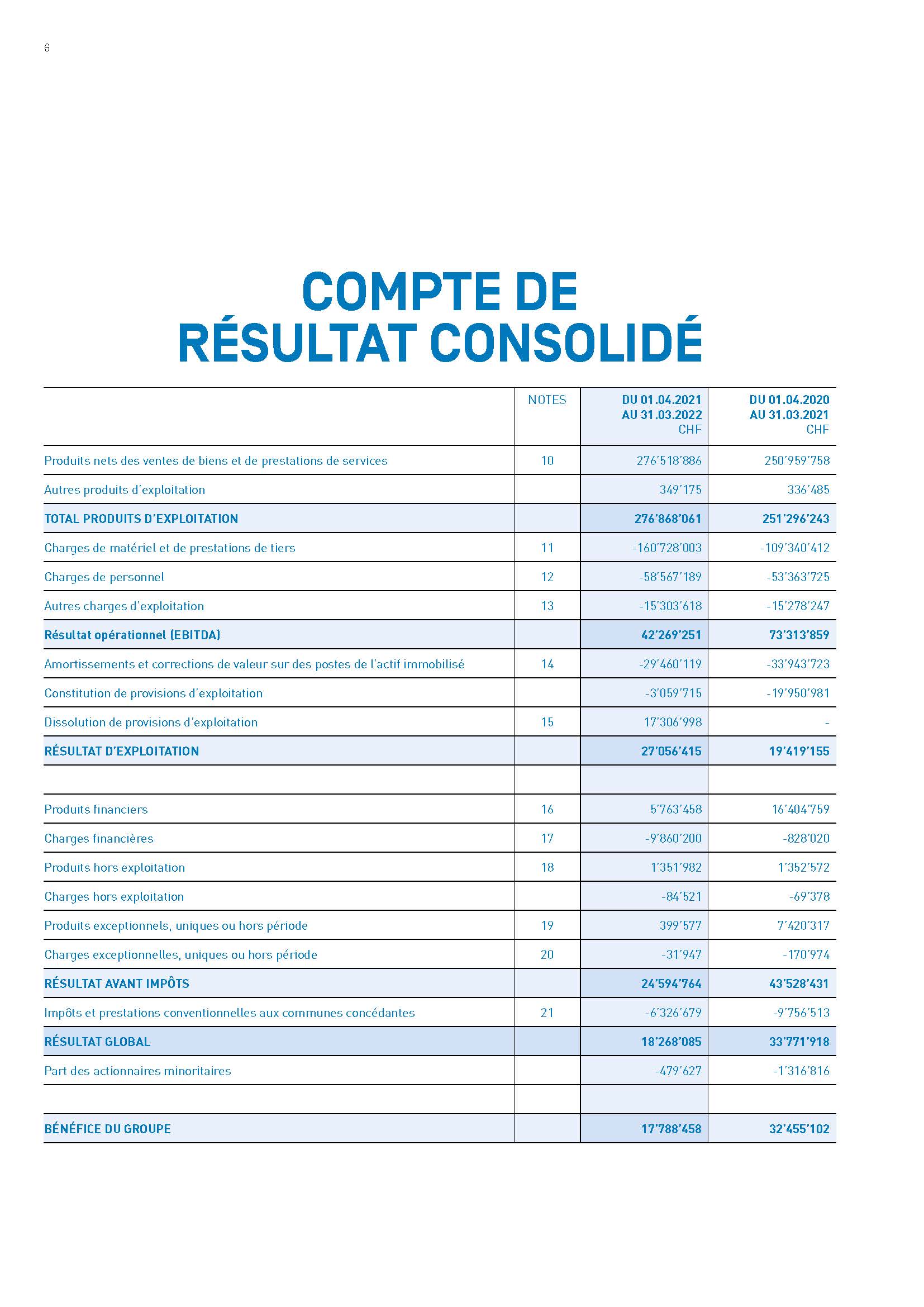 6

COMPTE DE RÉSULTAT CONSOLIDÉ

| | NOTES | DU 01.04.2021 AU 31.03.2022 CHF | DU 01.04.2020 AU 31.03.2021 CHF |
|---|---|---|---|
| Produits nets des ventes de biens et de prestations de services | 10 | 276'518'886 | 250'959'758 |
| Autres produits d'exploitation | | 349'175 | 336'485 |
| TOTAL PRODUITS D'EXPLOITATION | | 276'868'061 | 251'296'243 |
| Charges de matériel et de prestations de tiers | 11 | -160'728'003 | -109'340'412 |
| Charges de personnel | 12 | -58'567'189 | -53'363'725 |
| Autres charges d'exploitation | 13 | -15'303'618 | -15'278'247 |
| Résultat opérationnel (EBITDA) | | 42'269'251 | 73'313'859 |
| Amortissements et corrections de valeur sur des postes de l'actif immobilisé | 14 | -29'460'119 | -33'943'723 |
| Constitution de provisions d'exploitation | | -3'059'715 | -19'950'981 |
| Dissolution de provisions d'exploitation | 15 | 17'306'998 | - |
| RÉSULTAT D'EXPLOITATION | | 27'056'415 | 19'419'155 |
| | | | |
| Produits financiers | 16 | 5'763'458 | 16'404'759 |
| Charges financières | 17 | -9'860'200 | -828'020 |
| Produits hors exploitation | 18 | 1'351'982 | 1'352'572 |
| Charges hors exploitation | | -84'521 | -69'378 |
| Produits exceptionnels, uniques ou hors période | 19 | 399'577 | 7'420'317 |
| Charges exceptionnelles, uniques ou hors période | 20 | -31'947 | -170'974 |
| RÉSULTAT AVANT IMPÔTS | | 24'594'764 | 43'528'431 |
| Impôts et prestations conventionnelles aux communes concédantes | 21 | -6'326'679 | -9'756'513 |
| RÉSULTAT GLOBAL | | 18'268'085 | 33'771'918 |
| Part des actionnaires minoritaires | | -479'627 | -1'316'816 |
| | | | |
| BÉNÉFICE DU GROUPE | | 17'788'458 | 32'455'102 |